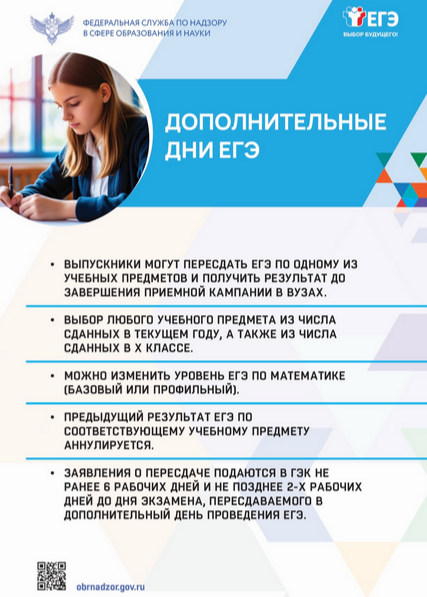 ФЕДЕРАЛЬНАЯ СЛУЖБА ПО НАДЗОРУ В СФЕРЕ ОБРАЗОВАНИЯ И НАУКИ

ЕГЭ
ВЫБОР БУДУЩЕГО!

ДОПОЛНИТЕЛЬНЫЕ ДНИ ЕГЭ

• ВЫПУСКНИКИ МОГУТ ПЕРЕСДАТЬ ЕГЭ ПО ОДНОМУ ИЗ УЧЕБНЫХ ПРЕДМЕТОВ И ПОЛУЧИТЬ РЕЗУЛЬТАТ ДО ЗАВЕРШЕНИЯ ПРИЕМНОЙ КАМПАНИИ В ВУЗАХ.

• ВЫБОР ЛЮБОГО УЧЕБНОГО ПРЕДМЕТА ИЗ ЧИСЛА СДАННЫХ В ТЕКУЩЕМ ГОДУ, А ТАКЖЕ ИЗ ЧИСЛА СДАННЫХ В X КЛАССЕ.

• МОЖНО ИЗМЕНИТЬ УРОВЕНЬ ЕГЭ ПО МАТЕМАТИКЕ (БАЗОВЫЙ ИЛИ ПРОФИЛЬНЫЙ).

• ПРЕДЫДУЩИЙ РЕЗУЛЬТАТ ЕГЭ ПО СООТВЕТСТВУЮЩЕМУ УЧЕБНОМУ ПРЕДМЕТУ АННУЛИРУЕТСЯ.

• ЗАЯВЛЕНИЯ О ПЕРЕСДАЧЕ ПОДАЮТСЯ В ГЭК НЕ РАНЕЕ 6 РАБОЧИХ ДНЕЙ И НЕ ПОЗДНЕЕ 2-Х РАБОЧИХ ДНЕЙ ДО ДНЯ ЭКЗАМЕНА, ПЕРЕСДАВАЕМОГО В ДОПОЛНИТЕЛЬНЫЙ ДЕНЬ ПРОВЕДЕНИЯ ЕГЭ.

obrnadzor.gov.ru